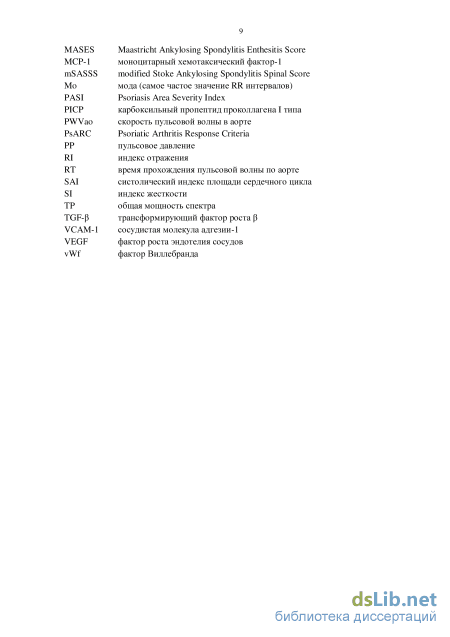 9

| | |
|---|---|
| MASES | Maastricht Ankylosing Spondylitis Enthesitis Score |
| MCP-1 | моноцитарный хемотаксический фактор-1 |
| mSASSS | modified Stoke Ankylosing Spondylitis Spinal Score |
| Mo | мода (самое частое значение RR интервалов) |
| PASI | Psoriasis Area Severity Index |
| PICP | карбоксильный пропептид проколлагена I типа |
| PWVao | скорость пульсовой волны в аорте |
| PsARC | Psoriatic Arthritis Response Criteria |
| PP | пульсовое давление |
| RI | индекс отражения |
| RT | время прохождения пульсовой волны по аорте |
| SAI | систолический индекс площади сердечного цикла |
| SI | индекс жесткости |
| TP | общая мощность спектра |
| TGF-β | трансформирующий фактор роста β |
| VCAM-1 | сосудистая молекула адгезии-1 |
| VEGF | фактор роста эндотелия сосудов |
| vWf | фактор Виллебранда |

dsLib.net
библиотека диссертаций